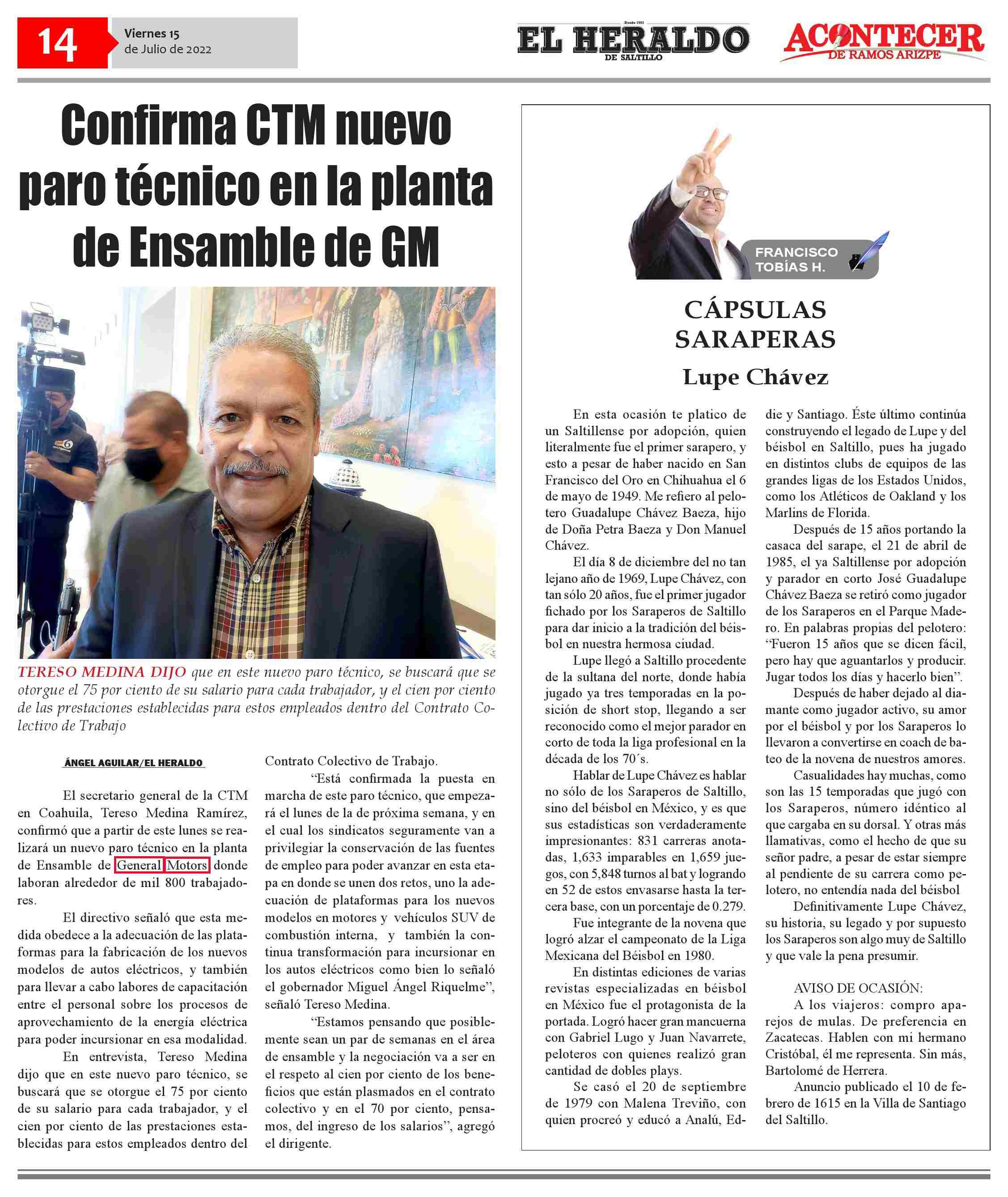 14 Viernes 15 de Julio de 2022

Desde 1963 EL HERALDO DE SALTILLO

ACONTECER DE RAMOS ARIZPE

Confirma CTM nuevo paro técnico en la planta de Ensamble de GM

TERESO MEDINA DIJO que en este nuevo paro técnico, se buscará que se otorgue el 75 por ciento de su salario para cada trabajador, y el cien por ciento de las prestaciones establecidas para estos empleados dentro del Contrato Colectivo de Trabajo

ÁNGEL AGUILAR/EL HERALDO

El secretario general de la CTM en Coahuila, Tereso Medina Ramírez, confirmó que a partir de este lunes se realizará un nuevo paro técnico en la planta de Ensamble de General Motors donde laboran alrededor de mil 800 trabajadores.

El directivo señaló que esta medida obedece a la adecuación de las plataformas para la fabricación de los nuevos modelos de autos eléctricos, y también para llevar a cabo labores de capacitación entre el personal sobre los procesos de aprovechamiento de la energía eléctrica para poder incursionar en esa modalidad.

En entrevista, Tereso Medina dijo que en este nuevo paro técnico, se buscará que se otorgue el 75 por ciento de su salario para cada trabajador, y el cien por ciento de las prestaciones establecidas para estos empleados dentro del Contrato Colectivo de Trabajo.

“Está confirmada la puesta en marcha de este paro técnico, que empezará el lunes de la de próxima semana, y en el cual los sindicatos seguramente van a privilegiar la conservación de las fuentes de empleo para poder avanzar en esta etapa en donde se unen dos retos, uno la adecuación de plataformas para los nuevos modelos en motores y vehículos SUV de combustión interna, y también la continua transformación para incursionar en los autos eléctricos como bien lo señaló el gobernador Miguel Ángel Riquelme”, señaló Tereso Medina.

“Estamos pensando que posiblemente sean un par de semanas en el área de ensamble y la negociación va a ser en el respeto al cien por ciento de los beneficios que están plasmados en el contrato colectivo y en el 70 por ciento, pensamos, del ingreso de los salarios”, agregó el dirigente.

FRANCISCO TOBÍAS H.

CÁPSULAS SARAPERAS

Lupe Chávez

En esta ocasión te platico de un Saltillense por adopción, quien literalmente fue el primer sarapero, y esto a pesar de haber nacido en San Francisco del Oro en Chihuahua el 6 de mayo de 1949. Me refiero al pelotero Guadalupe Chávez Baeza, hijo de Doña Petra Baeza y Don Manuel Chávez.

El día 8 de diciembre del no tan lejano año de 1969, Lupe Chávez, con tan sólo 20 años, fue el primer jugador fichado por los Saraperos de Saltillo para dar inicio a la tradición del béisbol en nuestra hermosa ciudad.

Lupe llegó a Saltillo procedente de la sultana del norte, donde había jugado ya tres temporadas en la posición de short stop, llegando a ser reconocido como el mejor parador en corto de toda la liga profesional en la década de los 70´s.

Hablar de Lupe Chávez es hablar no sólo de los Saraperos de Saltillo, sino del béisbol en México, y es que sus estadísticas son verdaderamente impresionantes: 831 carreras anotadas, 1,633 imparables en 1,659 juegos, con 5,848 turnos al bat y logrando en 52 de estos envasarse hasta la tercera base, con un porcentaje de 0.279.

Fue integrante de la novena que logró alzar el campeonato de la Liga Mexicana del Béisbol en 1980.

En distintas ediciones de varias revistas especializadas en béisbol en México fue el protagonista de la portada. Logró hacer gran mancuerna con Gabriel Lugo y Juan Navarrete, peloteros con quienes realizó gran cantidad de dobles plays.

Se casó el 20 de septiembre de 1979 con Malena Treviño, con quien procreó y educó a Analú, Eddie y Santiago. Éste último continúa construyendo el legado de Lupe y del béisbol en Saltillo, pues ha jugado en distintos clubs de equipos de las grandes ligas de los Estados Unidos, como los Atléticos de Oakland y los Marlins de Florida.

Después de 15 años portando la casaca del sarape, el 21 de abril de 1985, el ya Saltillense por adopción y parador en corto José Guadalupe Chávez Baeza se retiró como jugador de los Saraperos en el Parque Madero. En palabras propias del pelotero: “Fueron 15 años que se dicen fácil, pero hay que aguantarlos y producir. Jugar todos los días y hacerlo bien”.

Después de haber dejado al diamante como jugador activo, su amor por el béisbol y por los Saraperos lo llevaron a convertirse en coach de bateo de la novena de nuestros amores.

Casualidades hay muchas, como son las 15 temporadas que jugó con los Saraperos, número idéntico al que cargaba en su dorsal. Y otras más llamativas, como el hecho de que su señor padre, a pesar de estar siempre al pendiente de su carrera como pelotero, no entendía nada del béisbol

Definitivamente Lupe Chávez, su historia, su legado y por supuesto los Saraperos son algo muy de Saltillo y que vale la pena presumir.

AVISO DE OCASIÓN:

A los viajeros: compro aparejos de mulas. De preferencia en Zacatecas. Hablen con mi hermano Cristóbal, él me representa. Sin más, Bartolomé de Herrera.

Anuncio publicado el 10 de febrero de 1615 en la Villa de Santiago del Saltillo.